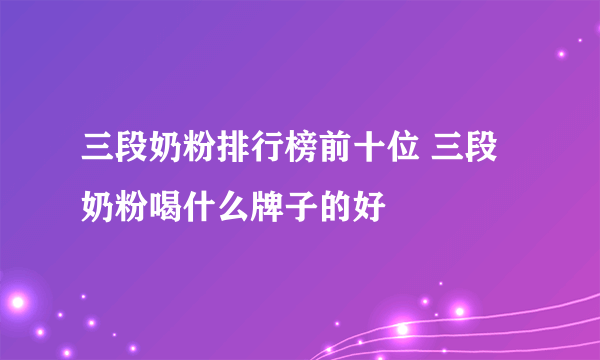 三段奶粉排行榜前十位 三段奶粉喝什么牌子的好